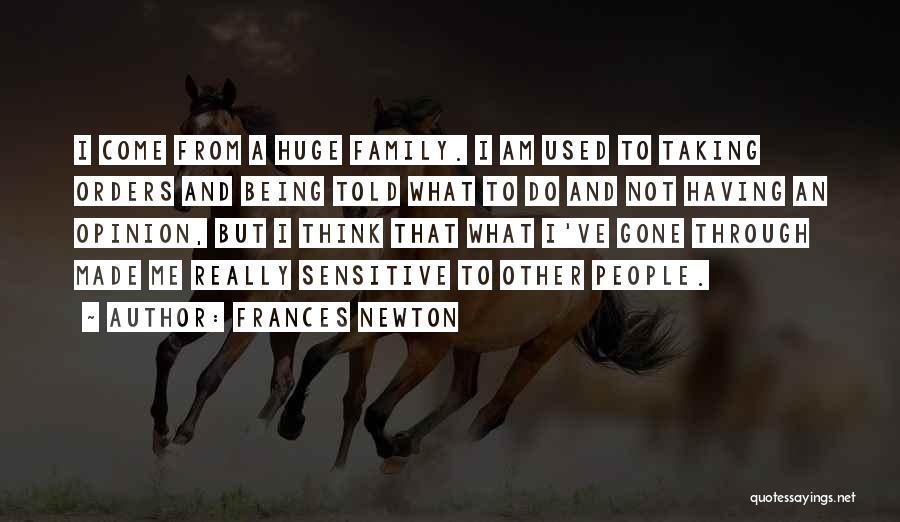 I COME FROM A HUGE FAMILY. I AM USED TO TAKING ORDERS AND BEING TOLD WHAT TO DO AND NOT HAVING AN OPINION, BUT I THINK THAT WHAT I'VE GONE THROUGH MADE ME REALLY SENSITIVE TO OTHER PEOPLE.

~ AUTHOR: FRANCES NEWTON

quotessayings.net